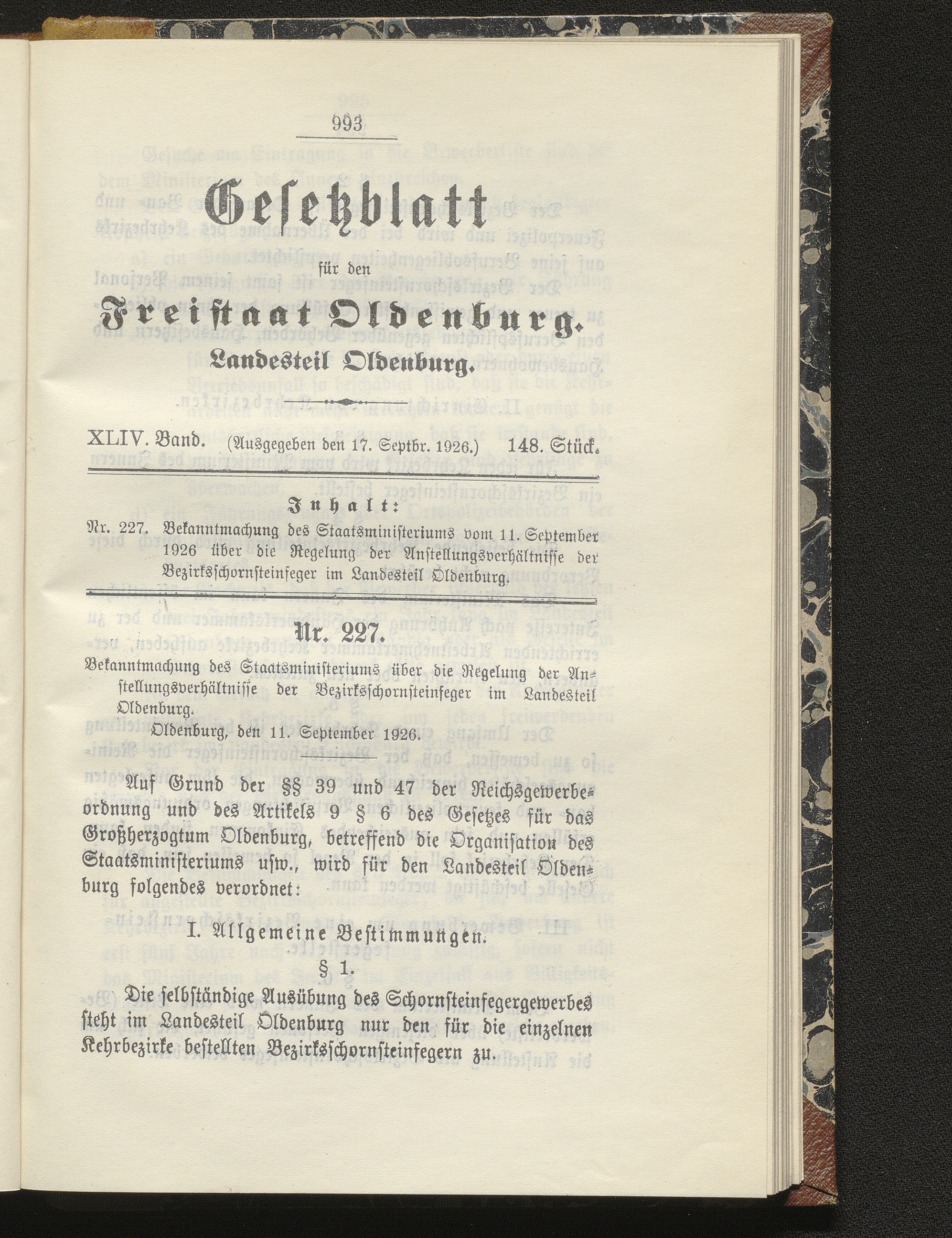 993

Gesetzblatt

für den

Freistaat Oldenburg.

Landesteil Oldenburg.

XLIV. Band. (Ausgegeben den 17. Septbr. 1926.) 148. Stück.

Inhalt:

Nr. 227. Bekanntmachung des Staatsministeriums vom 11. September 1926 über die Regelung der Anstellungsverhältnisse der Bezirksschornsteinfeger im Landesteil Oldenburg.

Nr. 227.

Bekanntmachung des Staatsministeriums über die Regelung der Anstellungsverhältnisse der Bezirksschornsteinfeger im Landesteil Oldenburg.

Oldenburg, den 11. September 1926.

Auf Grund der §§ 39 und 47 der Reichsgewerbeordnung und des Artikels 9 § 6 des Gesetzes für das Großherzogtum Oldenburg, betreffend die Organisation des Staatsministeriums usw., wird für den Landesteil Oldenburg folgendes verordnet:

I. Allgemeine Bestimmungen.

§ 1.

Die selbständige Ausübung des Schornsteinfegergewerbes steht im Landesteil Oldenburg nur den für die einzelnen Kehrbezirke bestellten Bezirksschornsteinfegern zu.